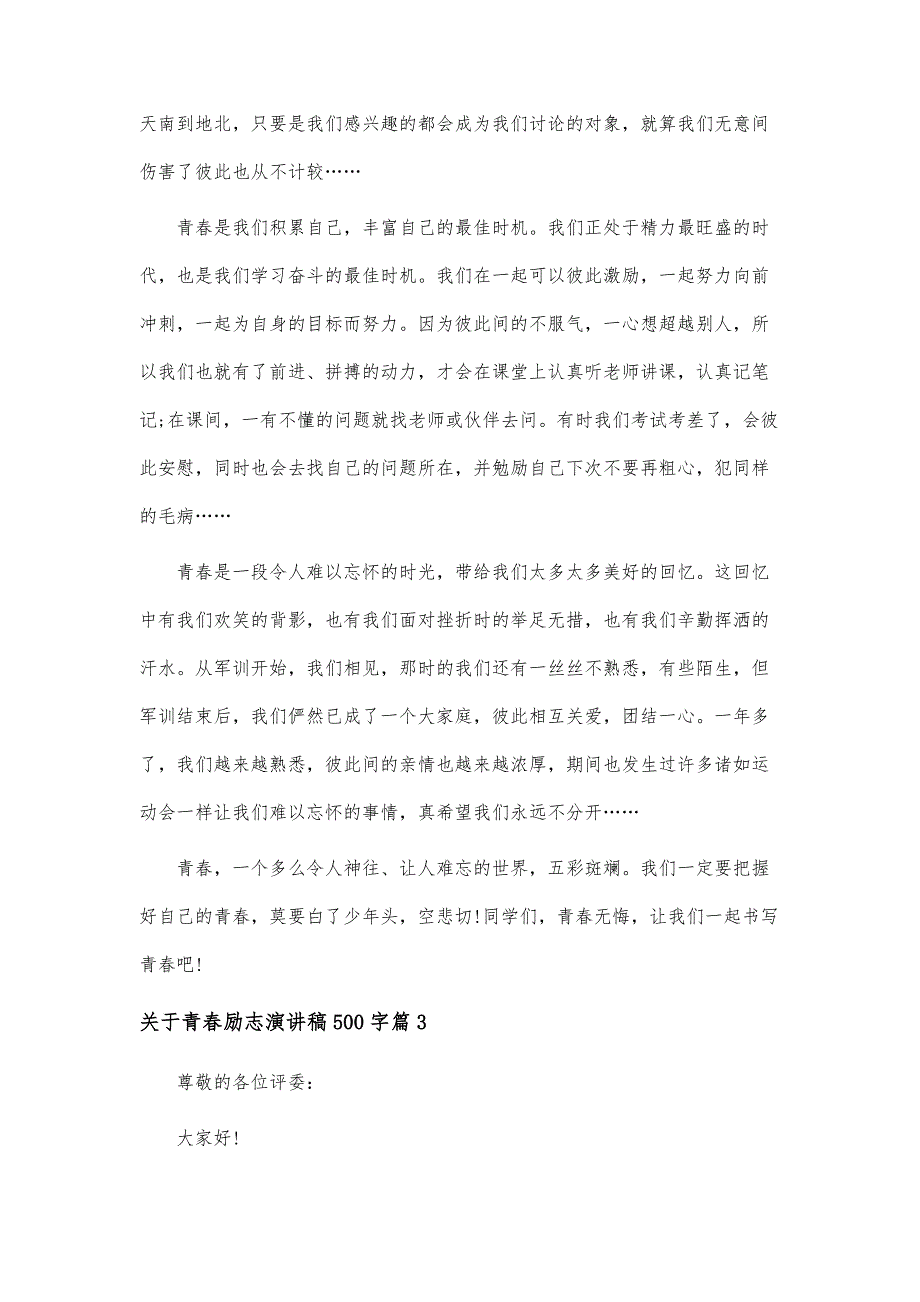 天南到地北，只要是我们感兴趣的都会成为我们讨论的对象，就算我们无意间伤害了彼此也从不计较……

青春是我们积累自己，丰富自己的最佳时机。我们正处于精力最旺盛的时代，也是我们学习奋斗的最佳时机。我们在一起可以彼此激励，一起努力向前冲刺，一起为自身的目标而努力。因为彼此间的不服气，一心想超越别人，所以我们也就有了前进、拼搏的动力，才会在课堂上认真听老师讲课，认真记笔记;在课间，一有不懂的问题就找老师或伙伴去问。有时我们考试考差了，会彼此安慰，同时也会去找自己的问题所在，并勉励自己下次不要再粗心，犯同样的毛病……

青春是一段令人难以忘怀的时光，带给我们太多太多美好的回忆。这回忆中有我们欢笑的背影，也有我们面对挫折时的举足无措，也有我们辛勤挥洒的汗水。从军训开始，我们相见，那时的我们还有一丝丝不熟悉，有些陌生，但军训结束后，我们俨然已成了一个大家庭，彼此相互关爱，团结一心。一年多了，我们越来越熟悉，彼此间的亲情也越来越浓厚，期间也发生过许多诸如运动会一样让我们难以忘怀的事情，真希望我们永远不分开……

青春，一个多么令人神往、让人难忘的世界，五彩斑斓。我们一定要把握好自己的青春，莫要白了少年头，空悲切!同学们，青春无悔，让我们一起书写青春吧!

关于青春励志演讲稿500字篇3

尊敬的各位评委:

大家好!